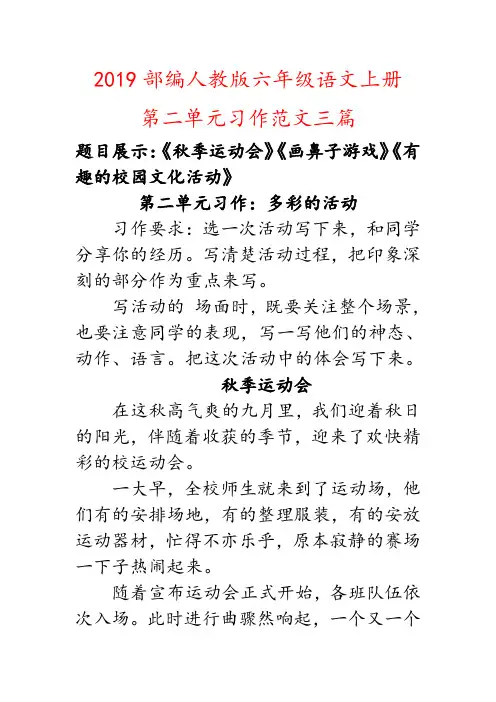 2019 部编人教版六年级语文上册

第二单元习作范文三篇

题目展示:《秋季运动会》《画鼻子游戏》《有趣的校园文化活动》

第二单元习作：多彩的活动

习作要求：选一次活动写下来，和同学分享你的经历。写清楚活动过程，把印象深刻的部分作为重点来写。

写活动的 场面时，既要关注整个场景，也要注意同学的表现，写一写他们的神态、动作、语言。把这次活动中的体会写下来。

秋季运动会

在这秋高气爽的九月里，我们迎着秋日的阳光，伴随着收获的季节，迎来了欢快精彩的校运动会。

一大早，全校师生就来到了运动场，他们有的安排场地，有的整理服装，有的安放运动器材，忙得不亦乐乎，原本寂静的赛场一下子热闹起来。

随着宣布运动会正式开始，各班队伍依次入场。此时进行曲骤然响起，一个又一个